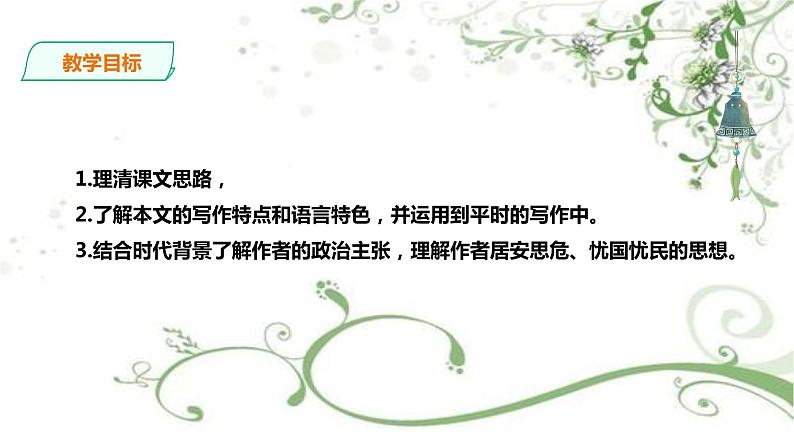 教学目标

1.理清课文思路，

2.了解本文的写作特点和语言特色，并运用到平时的写作中。

3.结合时代背景了解作者的政治主张，理解作者居安思危、忧国忧民的思想。